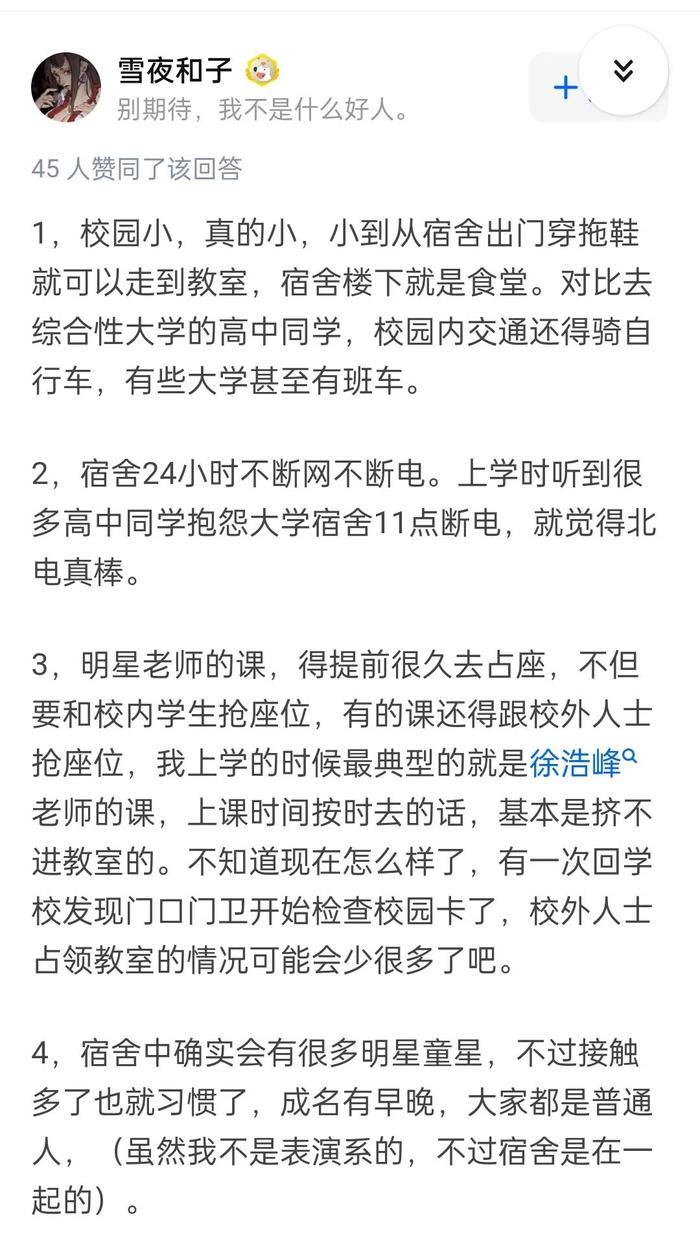 雪夜和子

别期待，我不是什么好人。

+

45 人赞同了该回答

1，校园小，真的小，小到从宿舍出门穿拖鞋就可以走到教室，宿舍楼下就是食堂。对比去综合性大学的高中同学，校园内交通还得骑自行车，有些大学甚至有班车。

2，宿舍24小时不断网不断电。上学时听到很多高中同学抱怨大学宿舍11点断电，就觉得北电真棒。

3，明星老师的课，得提前很久去占座，不但要和校内学生抢座位，有的课还得跟校外人士抢座位，我上学的时候最典型的就是徐浩峰老师的课，上课时间按时去的话，基本是挤不进教室的。不知道现在怎么样了，有一次回学校发现门口门卫开始检查校园卡了，校外人士占领教室的情况可能会少很多了吧。

4，宿舍中确实会有很多明星童星，不过接触多了也就习惯了，成名有早晚，大家都是普通人，（虽然我不是表演系的，不过宿舍是在一起的）。